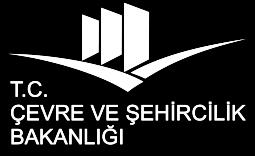 T.C.
ÇEVRE VE ŞEHİRCİLİK
BAKANLIĞI